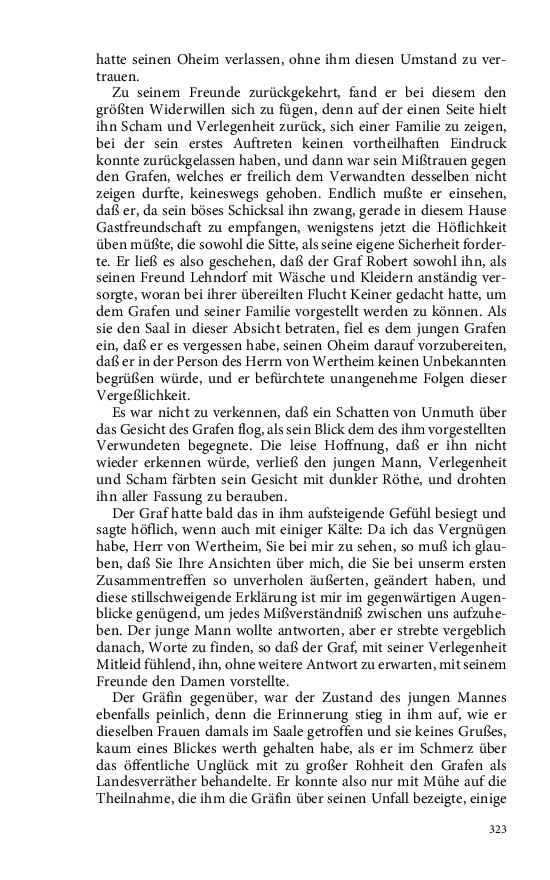 hatte seinen Oheim verlassen, ohne ihm diesen Umstand zu vertrauen.

Zu seinem Freunde zurückgekehrt, fand er bei diesem den größten Widerwillen sich zu fügen, denn auf der einen Seite hielt ihn Scham und Verlegenheit zurück, sich einer Familie zu zeigen, bei der sein erstes Auftreten keinen vortheilhaften Eindruck konnte zurückgelassen haben, und dann war sein Mißtrauen gegen den Grafen, welches er freilich dem Verwandten desselben nicht zeigen durfte, keineswegs gehoben. Endlich mußte er einsehen, daß er, da sein böses Schicksal ihn zwang, gerade in diesem Hause Gastfreundschaft zu empfangen, wenigstens jetzt die Höflichkeit üben müßte, die sowohl die Sitte, als seine eigene Sicherheit forderte. Er ließ es also geschehen, daß der Graf Robert sowohl ihn, als seinen Freund Lehndorf mit Wäsche und Kleidern anständig versorgte, woran bei ihrer übereilten Flucht Keiner gedacht hatte, um dem Grafen und seiner Familie vorgestellt werden zu können. Als sie den Saal in dieser Absicht betraten, fiel es dem jungen Grafen ein, daß er es vergessen habe, seinen Oheim darauf vorzubereiten, daß er in der Person des Herrn von Wertheim keinen Unbekannten begrüßen würde, und er befürchtete unangenehme Folgen dieser Vergeßlichkeit.

Es war nicht zu verkennen, daß ein Schatten von Unmuth über das Gesicht des Grafen flog, als sein Blick dem des ihm vorgestellten Verwundeten begegnete. Die leise Hoffnung, daß er ihn nicht wieder erkennen würde, verließ den jungen Mann, Verlegenheit und Scham färbten sein Gesicht mit dunkler Röthe, und drohten ihn aller Fassung zu berauben.

Der Graf hatte bald das in ihm aufsteigende Gefühl besiegt und sagte höflich, wenn auch mit einiger Kälte: Da ich das Vergnügen habe, Herr von Wertheim, Sie bei mir zu sehen, so muß ich glauben, daß Sie Ihre Ansichten über mich, die Sie bei unserm ersten Zusammentreffen so unverholen äußerten, geändert haben, und diese stillschweigende Erklärung ist mir im gegenwärtigen Augenblicke genügend, um jedes Mißverständniß zwischen uns aufzuheben. Der junge Mann wollte antworten, aber er strebte vergeblich danach, Worte zu finden, so daß der Graf, mit seiner Verlegenheit Mitleid fühlend, ihn, ohne weitere Antwort zu erwarten, mit seinem Freunde den Damen vorstellte.

Der Gräfin gegenüber, war der Zustand des jungen Mannes ebenfalls peinlich, denn die Erinnerung stieg in ihm auf, wie er dieselben Frauen damals im Saale getroffen und sie keines Grußes, kaum eines Blickes werth gehalten habe, als er im Schmerz über das öffentliche Unglück mit zu großer Rohheit den Grafen als Landesverräther behandelte. Er konnte also nur mit Mühe auf die Theilnahme, die ihm die Gräfin über seinen Unfall bezeigte, einige

323